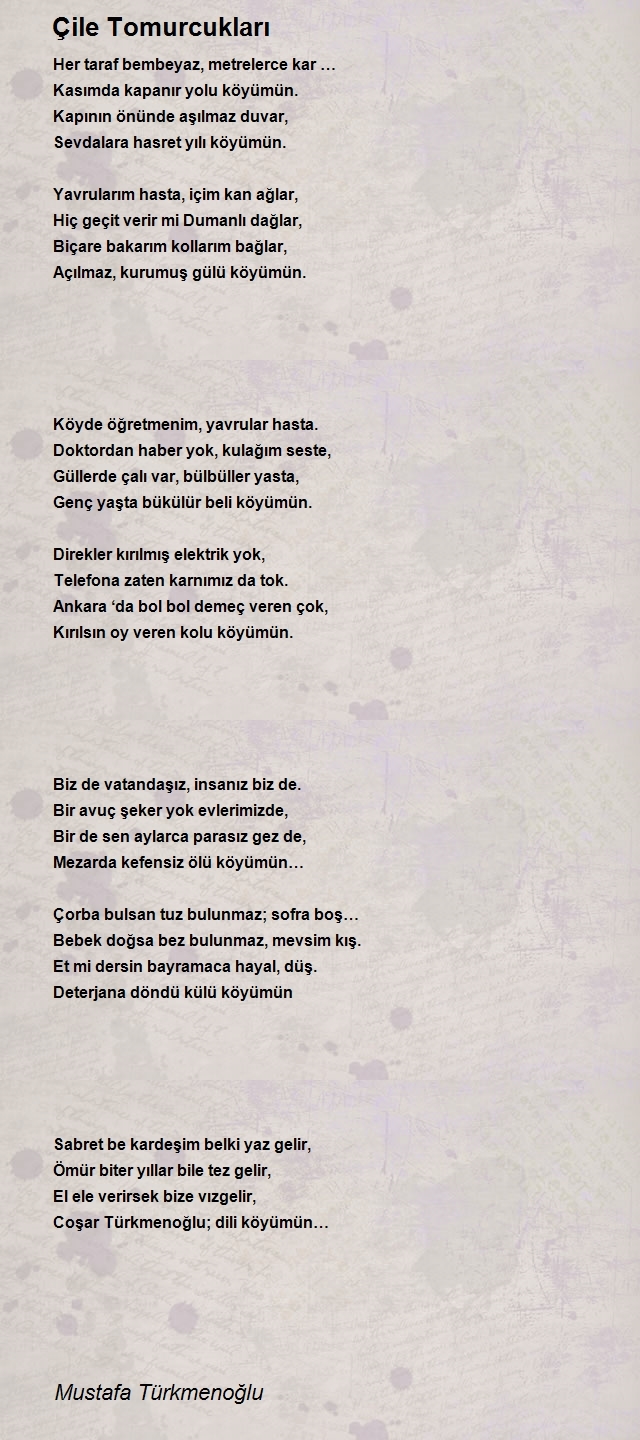 Çile Tomurcukları

Her taraf bembeyaz, metrelerce kar …
Kasımda kapanır yolu köyümün.
Kapının önünde aşılmaz duvar,
Sevdalara hasret yılı köyümün.

Yavrularım hasta, içim kan ağlar,
Hiç geçit verir mi Dumanlı dağlar,
Biçare bakarım kollarım bağlar,
Açılmaz, kurumuş gülü köyümün.

Köyde öğretmenim, yavrular hasta.
Doktordan haber yok, kulağım seste,
Güllerde çalı var, bülbüller yasta,
Genç yaşta bükülür beli köyümün.

Direkler kırılmış elektrik yok,
Telefona zaten karnımız da tok.
Ankara ‘da bol bol demeç veren çok,
Kırılsın oy veren kolu köyümün.

Biz de vatandaşız, insanız biz de.
Bir avuç şeker yok evlerimizde,
Bir de sen aylarca parasız gez de,
Mezarda kefensiz ölü köyümün…

Çorba bulsan tuz bulunmaz; sofra boş…
Bebek doğsa bez bulunmaz, mevsim kış.
Et mi dersin bayramaca hayal, düş.
Deterjana döndü külü köyümün

Sabret be kardeşim belki yaz gelir,
Ömür biter yıllar bile tez gelir,
El ele verirsek bize vızgelir,
Coşar Türkmenoğlu; dili köyümün…

Mustafa Türkmenoğlu